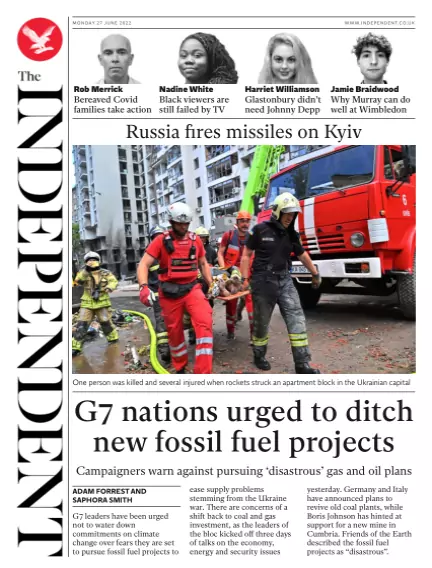 The
INDEPENDENT

MONDAY 27 JUNE 2022

WWW.INDEPENDENT.CO.UK

Rob Merrick
Bereaved Covid families take action

Nadine White
Black viewers are still failed by TV

Harriet Williamson
Glastonbury didn't need Johnny Depp

Jamie Braidwood
Why Murray can do well at Wimbledon

Russia fires missiles on Kyiv

One person was killed and several injured when rockets struck an apartment block in the Ukrainian capital

G7 nations urged to ditch new fossil fuel projects

Campaigners warn against pursuing 'disastrous' gas and oil plans

ADAM FORREST AND SAPHORA SMITH

G7 leaders have been urged not to water down commitments on climate change over fears they are set to pursue fossil fuel projects to

ease supply problems stemming from the Ukraine war. There are concerns of a shift back to coal and gas investment, as the leaders of the bloc kicked off three days of talks on the economy, energy and security issues

yesterday. Germany and Italy have announced plans to revive old coal plants, while Boris Johnson has hinted at support for a new mine in Cumbria. Friends of the Earth described the fossil fuel projects as "disastrous".